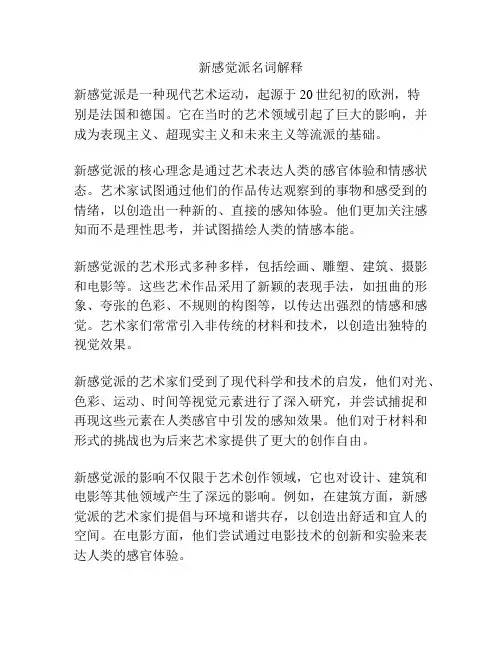 新感觉派名词解释

新感觉派是一种现代艺术运动，起源于 20 世纪初的欧洲，特别是法国和德国。它在当时的艺术领域引起了巨大的影响，并成为表现主义、超现实主义和未来主义等流派的基础。

新感觉派的核心理念是通过艺术表达人类的感官体验和情感状态。艺术家试图通过他们的作品传达观察到的事物和感受到的情绪，以创造出一种新的、直接的感知体验。他们更加关注感知而不是理性思考，并试图描绘人类的情感本能。

新感觉派的艺术形式多种多样，包括绘画、雕塑、建筑、摄影和电影等。这些艺术作品采用了新颖的表现手法，如扭曲的形象、夸张的色彩、不规则的构图等，以传达出强烈的情感和感觉。艺术家们常常引入非传统的材料和技术，以创造出独特的视觉效果。

新感觉派的艺术家们受到了现代科学和技术的启发，他们对光、色彩、运动、时间等视觉元素进行了深入研究，并尝试捕捉和再现这些元素在人类感官中引发的感知效果。他们对于材料和形式的挑战也为后来艺术家提供了更大的创作自由。

新感觉派的影响不仅限于艺术创作领域，它也对设计、建筑和电影等其他领域产生了深远的影响。例如，在建筑方面，新感觉派的艺术家们提倡与环境和谐共存，以创造出舒适和宜人的空间。在电影方面，他们尝试通过电影技术的创新和实验来表达人类的感官体验。